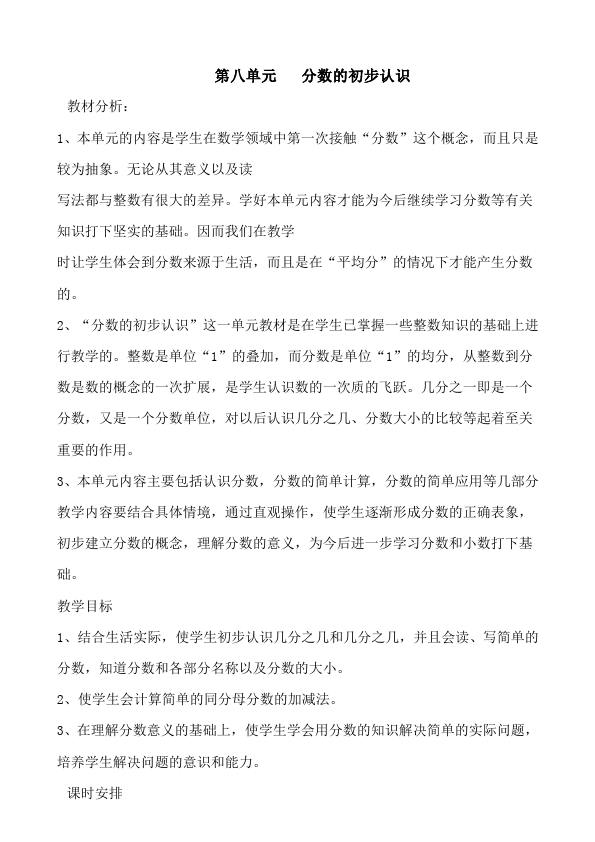 第八单元　　分数的初步认识

教材分析：

1、本单元的内容是学生在数学领域中第一次接触“分数”这个概念，而且只是较为抽象。无论从其意义以及读

写法都与整数有很大的差异。学好本单元内容才能为今后继续学习分数等有关知识打下坚实的基础。因而我们在教学

时让学生体会到分数来源于生活，而且是在“平均分”的情况下才能产生分数的。

2、“分数的初步认识”这一单元教材是在学生已掌握一些整数知识的基础上进行教学的。整数是单位“1”的叠加，而分数是单位“1”的均分，从整数到分数是数的概念的一次扩展，是学生认识数的一次质的飞跃。几分之一即是一个分数，又是一个分数单位，对以后认识几分之几、分数大小的比较等起着至关重要的作用。

3、本单元内容主要包括认识分数，分数的简单计算，分数的简单应用等几部分教学内容要结合具体情境，通过直观操作，使学生逐渐形成分数的正确表象，初步建立分数的概念，理解分数的意义，为今后进一步学习分数和小数打下基础。

教学目标

1、结合生活实际，使学生初步认识几分之几和几分之几，并且会读、写简单的分数，知道分数和各部分名称以及分数的大小。

2、使学生会计算简单的同分母分数的加减法。

3、在理解分数意义的基础上，使学生学会用分数的知识解决简单的实际问题，培养学生解决问题的意识和能力。

课时安排